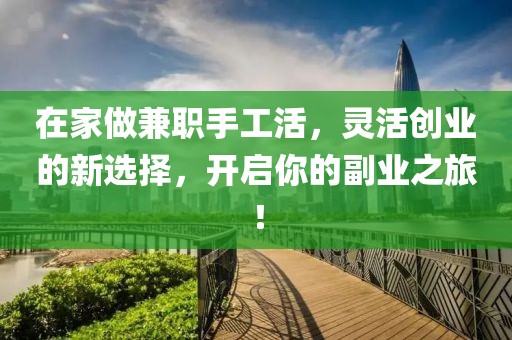 在家做兼职手工活，灵活创业的新选择，开启你的副业之旅！